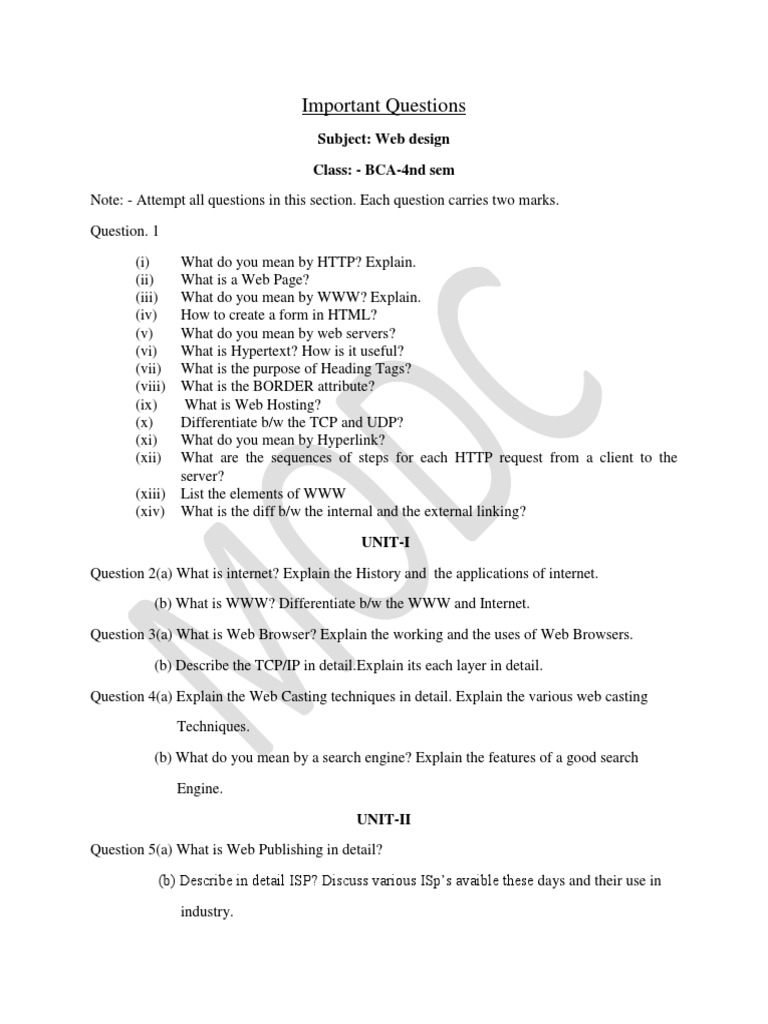 Important Questions

Subject: Web design

Class: - BCA-4nd sem

Note: - Attempt all questions in this section. Each question carries two marks.

Question. 1

(i) What do you mean by HTTP? Explain.
(ii) What is a Web Page?
(iii) What do you mean by WWW? Explain.
(iv) How to create a form in HTML?
(v) What do you mean by web servers?
(vi) What is Hypertext? How is it useful?
(vii) What is the purpose of Heading Tags?
(viii) What is the BORDER attribute?
(ix) What is Web Hosting?
(x) Differentiate b/w the TCP and UDP?
(xi) What do you mean by Hyperlink?
(xii) What are the sequences of steps for each HTTP request from a client to the server?
(xiii) List the elements of WWW
(xiv) What is the diff b/w the internal and the external linking?

UNIT-I

Question 2(a) What is internet? Explain the History and the applications of internet.

(b) What is WWW? Differentiate b/w the WWW and Internet.

Question 3(a) What is Web Browser? Explain the working and the uses of Web Browsers.

(b) Describe the TCP/IP in detail.Explain its each layer in detail.

Question 4(a) Explain the Web Casting techniques in detail. Explain the various web casting Techniques.

(b) What do you mean by a search engine? Explain the features of a good search Engine.

UNIT-II

Question 5(a) What is Web Publishing in detail?

(b) Describe in detail ISP? Discuss various ISp's avaible these days and their use in industry.

MODC